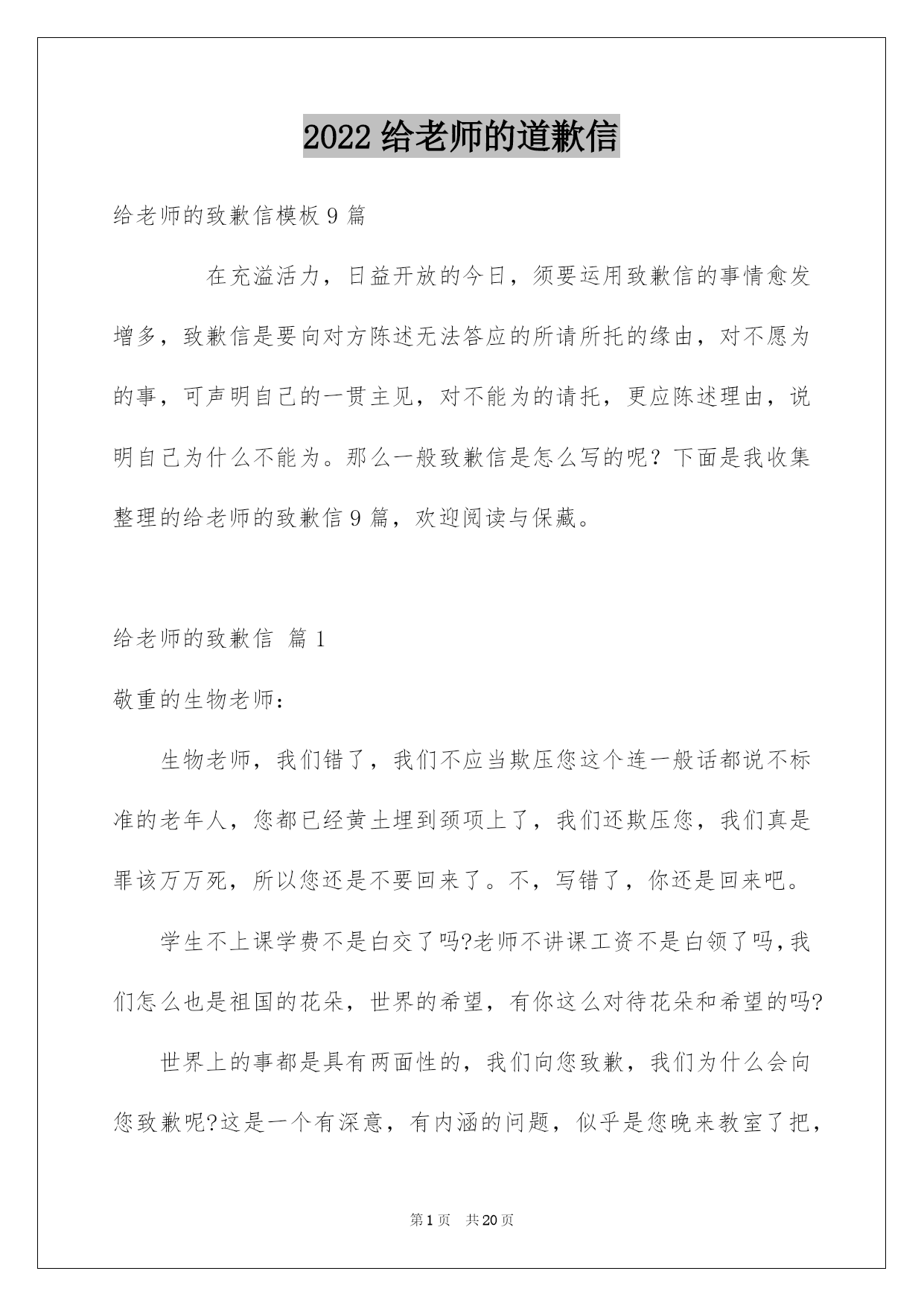 2022 给老师的道歉信

给老师的致歉信模板 9 篇

在充溢活力，日益开放的今日，须要运用致歉信的事情愈发增多，致歉信是要向对方陈述无法答应的所请所托的缘由，对不愿为的事，可声明自己的一贯主见，对不能为的请托，更应陈述理由，说明自己为什么不能为。那么一般致歉信是怎么写的呢？下面是我收集整理的给老师的致歉信 9 篇，欢迎阅读与保藏。

给老师的致歉信 篇 1

敬重的生物老师：

生物老师，我们错了，我们不应当欺压您这个连一般话都说不标准的老年人，您都已经黄土埋到颈项上了，我们还欺压您，我们真是罪该万万死，所以您还是不要回来了。不，写错了，你还是回来吧。

学生不上课学费不是白交了吗?老师不讲课工资不是白领了吗，我们怎么也是祖国的花朵，世界的希望，有你这么对待花朵和希望的吗?

世界上的事都是具有两面性的，我们向您致歉，我们为什么会向您致歉呢?这是一个有深意，有内涵的问题，似乎是您晚来教室了把，

第 1 页 共 20 页